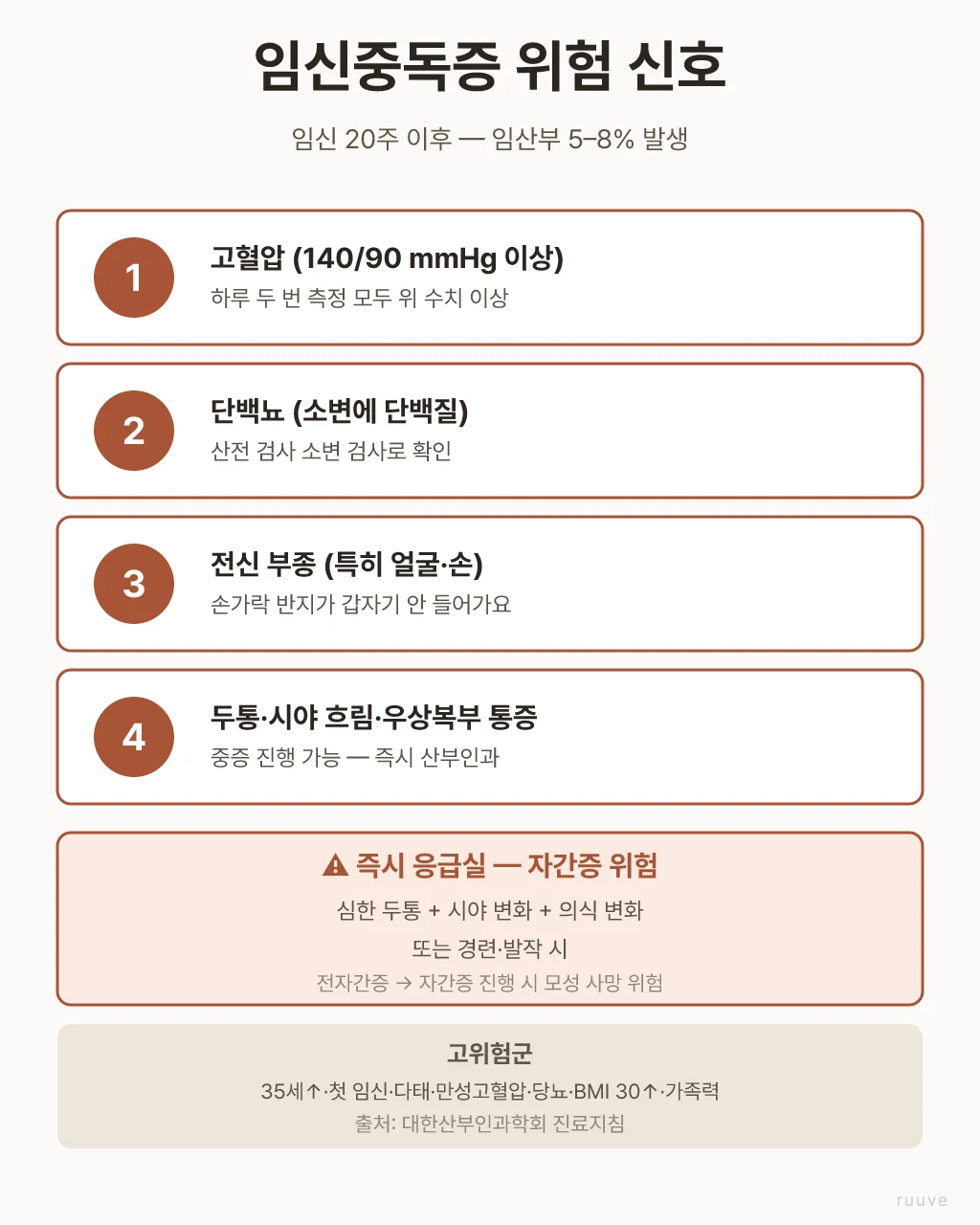 임신중독증 위험 신호

임신 20주 이후 — 임산부 5–8% 발생

1

고혈압 (140/90 mmHg 이상)

하루 두 번 측정 모두 위 수치 이상

2

단백뇨 (소변에 단백질)

산전 검사 소변 검사로 확인

3

전신 부종 (특히 얼굴·손)

손가락 반지가 갑자기 안 들어가요

4

두통·시야 흐림·우상복부 통증

중증 진행 가능 — 즉시 산부인과

⚠ 즉시 응급실 — 자간증 위험

심한 두통 + 시야 변화 + 의식 변화

또는 경련·발작 시

전자간증 → 자간증 진행 시 모성 사망 위험

고위험군

35세↑·첫 임신·다태·만성고혈압·당뇨·BMI 30↑·가족력

출처: 대한산부인과학회 진료지침

ruuve